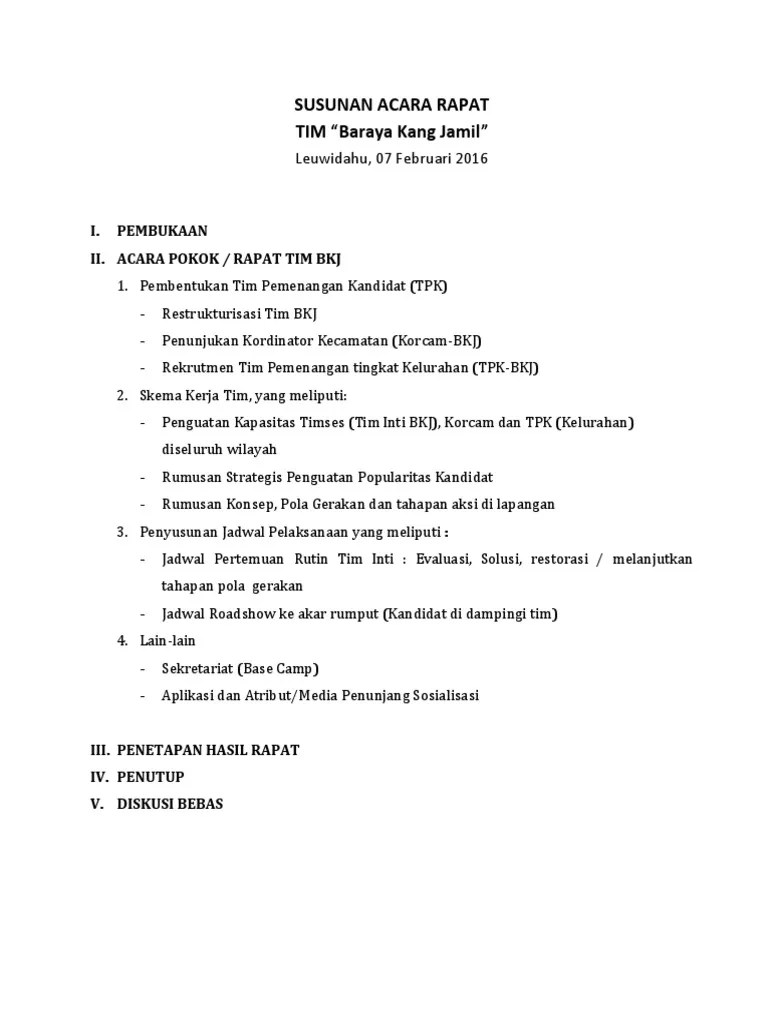 SUSUNAN ACARA RAPAT
TIM "Baraya Kang Jamil"
Leuwidahu, 07 Februari 2016

I. PEMBUKAAN
II. ACARA POKOK / RAPAT TIM BKJ
1. Pembentukan Tim Pemenangan Kandidat (TPK)
- Restrukturisasi Tim BKJ
- Penunjukan Kordinator Kecamatan (Korcam-BKJ)
- Rekrutmen Tim Pemenangan tingkat Kelurahan (TPK-BKJ)
2. Skema Kerja Tim, yang meliputi:
- Penguatan Kapasitas Timses (Tim Inti BKJ), Korcam dan TPK (Kelurahan) diseluruh wilayah
- Rumusan Strategis Penguatan Popularitas Kandidat
- Rumusan Konsep, Pola Gerakan dan tahapan aksi di lapangan
3. Penyusunan Jadwal Pelaksanaan yang meliputi :
- Jadwal Pertemuan Rutin Tim Inti : Evaluasi, Solusi, restorasi / melanjutkan tahapan pola gerakan
- Jadwal Roadshow ke akar rumput (Kandidat di dampingi tim)
4. Lain-lain
- Sekretariat (Base Camp)
- Aplikasi dan Atribut/Media Penunjang Sosialisasi

III. PENETAPAN HASIL RAPAT
IV. PENUTUP
V. DISKUSI BEBAS